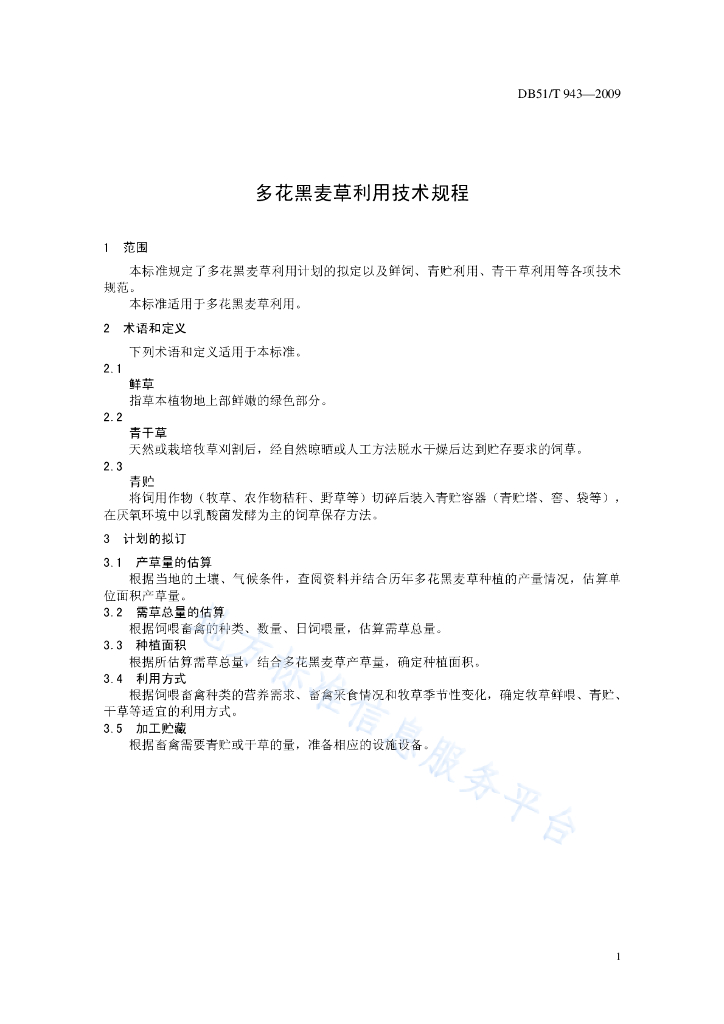 DB51/T 943—2009

多花黑麦草利用技术规程

1 范围

本标准规定了多花黑麦草利用计划的拟定以及鲜饲、青贮利用、青干草利用等各项技术规范。

本标准适用于多花黑麦草利用。

2 术语和定义

下列术语和定义适用于本标准。

2.1

鲜草

指草本植物地上部鲜嫩的绿色部分。

2.2

青干草

天然或栽培牧草刈割后，经自然晾晒或人工方法脱水干燥后达到贮存要求的饲草。

2.3

青贮

将饲用作物（牧草、农作物秸秆、野草等）切碎后装入青贮容器（青贮塔、窖、袋等），在厌氧环境中以乳酸菌发酵为主的饲草保存方法。

3 计划的拟订

3.1 产草量的估算

根据当地的土壤、气候条件，查阅资料并结合历年多花黑麦草种植的产量情况，估算单位面积产草量。

3.2 需草总量的估算

根据饲喂畜禽的种类、数量、日饲喂量，估算需草总量。

3.3 种植面积

根据所估算需草总量，结合多花黑麦草产草量，确定种植面积。

3.4 利用方式

根据饲喂畜禽种类的营养需求、畜禽采食情况和牧草季节性变化，确定牧草鲜喂、青贮、干草等适宜的利用方式。

3.5 加工贮藏

根据畜禽需要青贮或干草的量，准备相应的设施设备。

地方标准信息服务平台

1